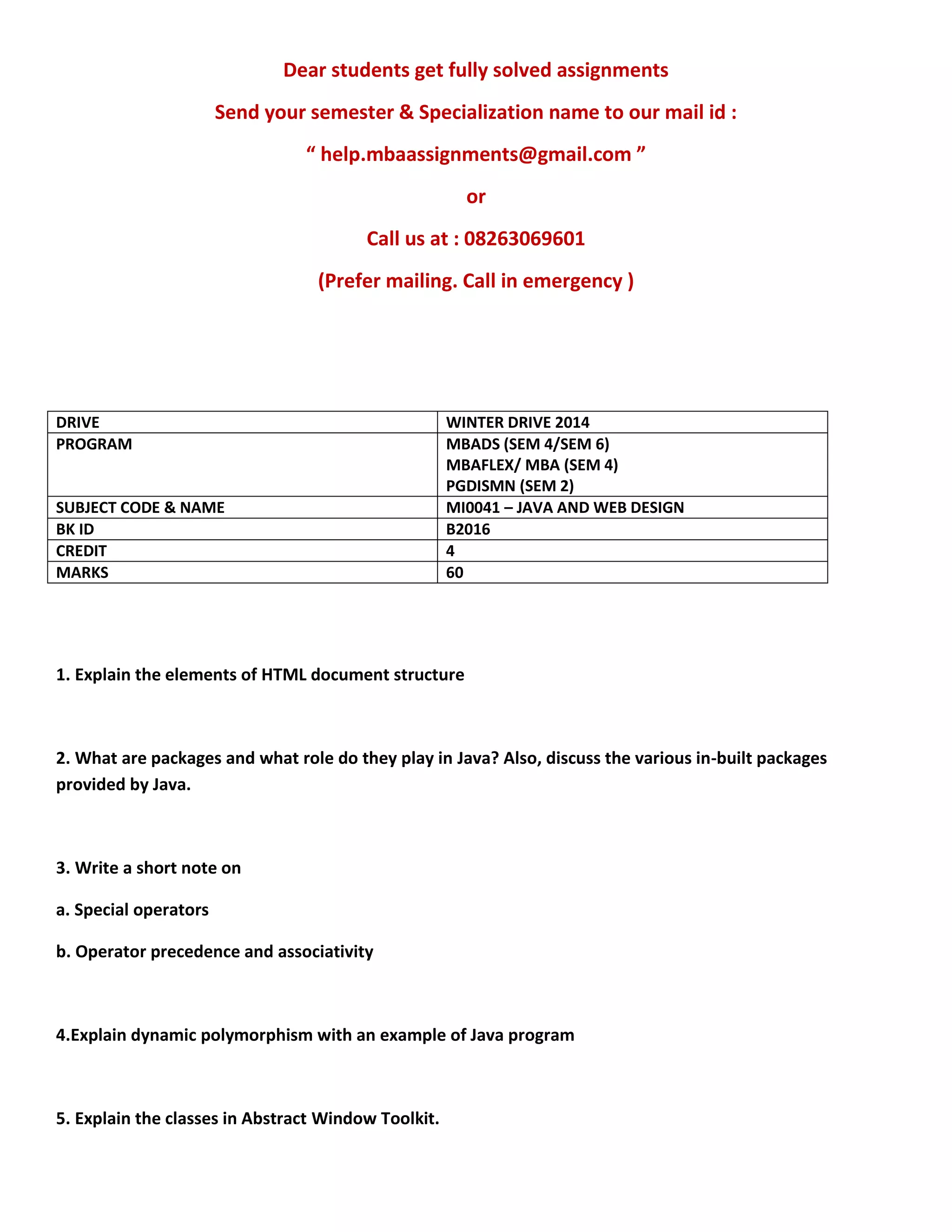 Dear students get fully solved assignments

Send your semester & Specialization name to our mail id :

“ help.mbaassignments@gmail.com ”

or

Call us at : 08263069601

(Prefer mailing. Call in emergency )

| DRIVE | WINTER DRIVE 2014 |
|---|---|
| PROGRAM | MBADS (SEM 4/SEM 6) MBAFLEX/ MBA (SEM 4) PGDISMN (SEM 2) |
| SUBJECT CODE & NAME | MI0041 – JAVA AND WEB DESIGN |
| BK ID | B2016 |
| CREDIT | 4 |
| MARKS | 60 |

1. Explain the elements of HTML document structure

2. What are packages and what role do they play in Java? Also, discuss the various in-built packages provided by Java.

3. Write a short note on

a. Special operators

b. Operator precedence and associativity

4.Explain dynamic polymorphism with an example of Java program

5. Explain the classes in Abstract Window Toolkit.